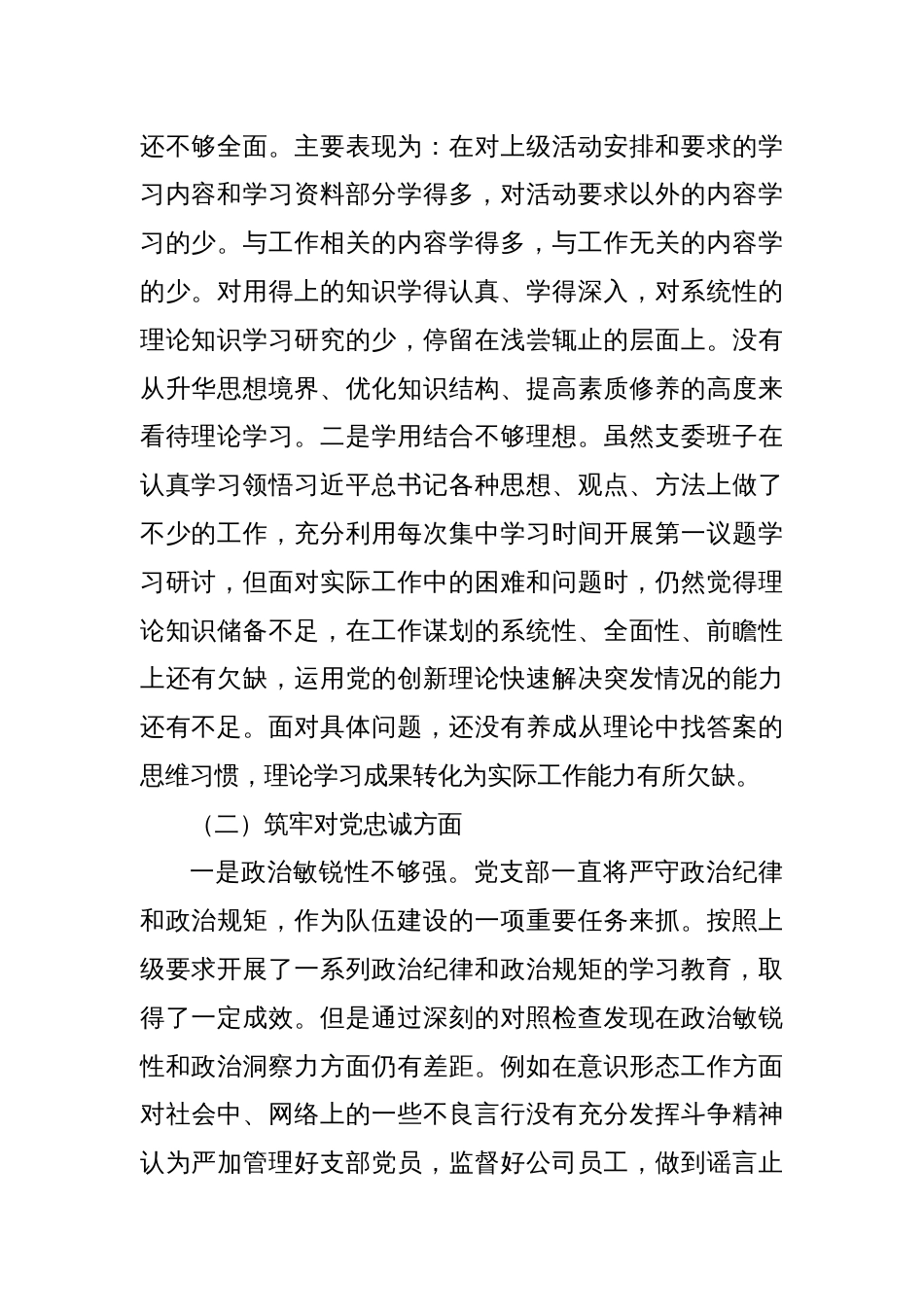 还不够全面。主要表现为：在对上级活动安排和要求的学习内容和学习资料部分学得多，对活动要求以外的内容学习的少。与工作相关的内容学得多，与工作无关的内容学的少。对用得上的知识学得认真、学得深入，对系统性的理论知识学习研究的少，停留在浅尝辄止的层面上。没有从升华思想境界、优化知识结构、提高素质修养的高度来看待理论学习。二是学用结合不够理想。虽然支委班子在认真学习领悟习近平总书记各种思想、观点、方法上做了不少的工作，充分利用每次集中学习时间开展第一议题学习研讨，但面对实际工作中的困难和问题时，仍然觉得理论知识储备不足，在工作谋划的系统性、全面性、前瞻性上还有欠缺，运用党的创新理论快速解决突发情况的能力还有不足。面对具体问题，还没有养成从理论中找答案的思维习惯，理论学习成果转化为实际工作能力有所欠缺。

（二）筑牢对党忠诚方面

一是政治敏锐性不够强。党支部一直将严守政治纪律和政治规矩，作为队伍建设的一项重要任务来抓。按照上级要求开展了一系列政治纪律和政治规矩的学习教育，取得了一定成效。但是通过深刻的对照检查发现在政治敏锐性和政治洞察力方面仍有差距。例如在意识形态工作方面对社会中、网络上的一些不良言行没有充分发挥斗争精神认为严加管理好支部党员，监督好公司员工，做到谣言止